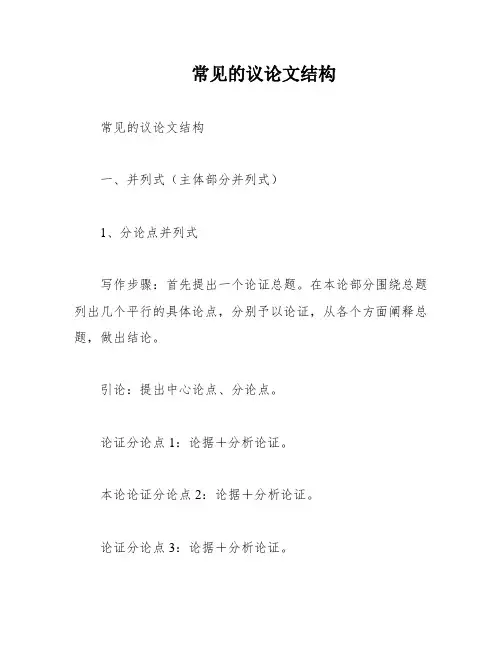 常见的议论文结构

常见的议论文结构

一、并列式（主体部分并列式）

1、分论点并列式

写作步骤：首先提出一个论证总题。在本论部分围绕总题列出几个平行的具体论点，分别予以论证，从各个方面阐释总题，做出结论。

引论：提出中心论点、分论点。

论证分论点 1：论据＋分析论证。

本论论证分论点 2：论据＋分析论证。

论证分论点 3：论据＋分析论证。